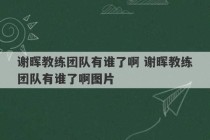 谢晖教练团队有谁了啊 谢晖教练团队有谁了啊图片